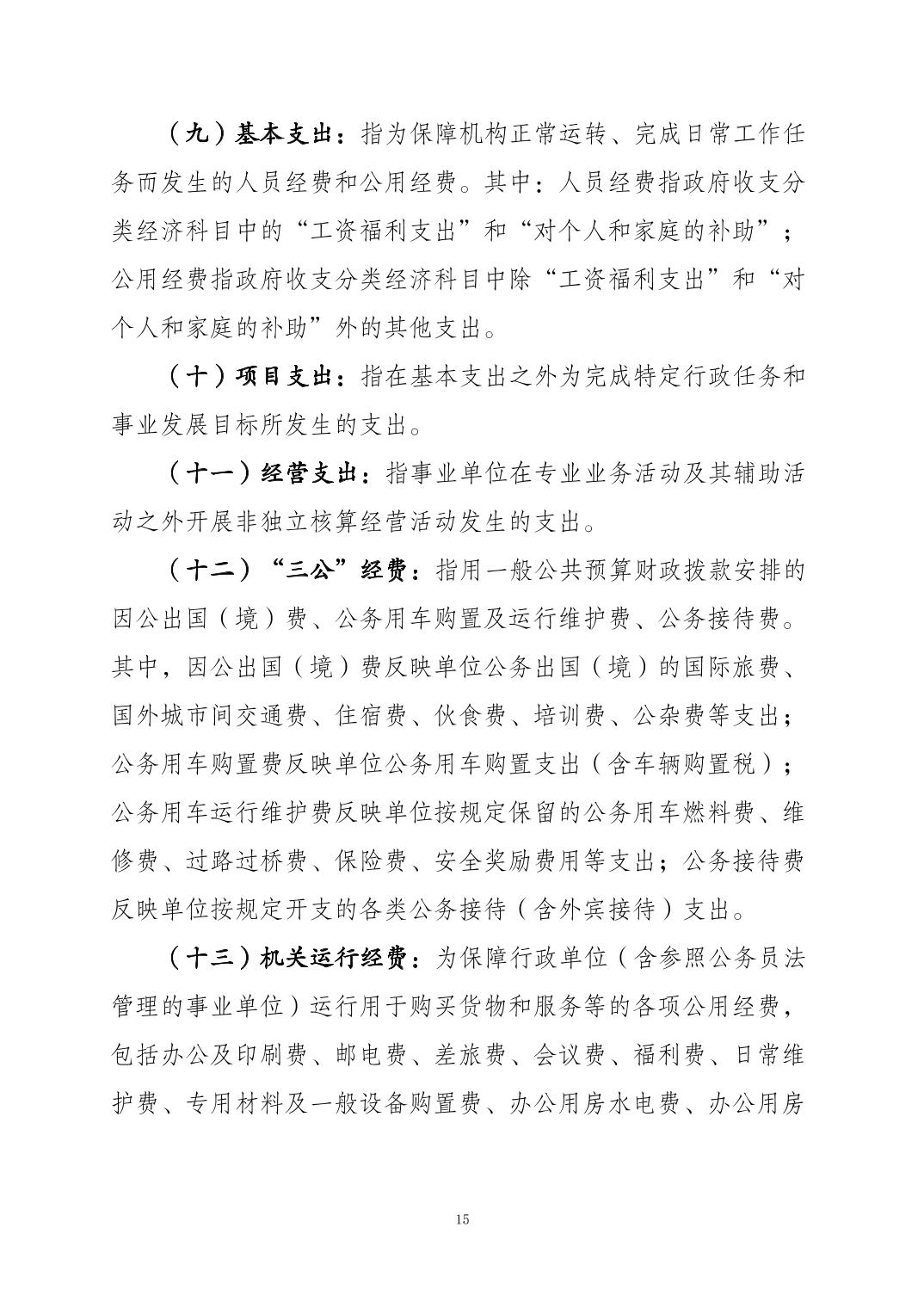 （九）基本支出：指为保障机构正常运转、完成日常工作任务而发生的人员经费和公用经费。其中：人员经费指政府收支分类经济科目中的“工资福利支出”和“对个人和家庭的补助”；公用经费指政府收支分类经济科目中除“工资福利支出”和“对个人和家庭的补助”外的其他支出。

（十）项目支出：指在基本支出之外为完成特定行政任务和事业发展目标所发生的支出。

（十一）经营支出：指事业单位在专业业务活动及其辅助活动之外开展非独立核算经营活动发生的支出。

（十二）“三公”经费：指用一般公共预算财政拨款安排的因公出国（境）费、公务用车购置及运行维护费、公务接待费。其中，因公出国（境）费反映单位公务出国（境）的国际旅费、国外城市间交通费、住宿费、伙食费、培训费、公杂费等支出；公务用车购置费反映单位公务用车购置支出（含车辆购置税）；公务用车运行维护费反映单位按规定保留的公务用车燃料费、维修费、过路过桥费、保险费、安全奖励费用等支出；公务接待费反映单位按规定开支的各类公务接待（含外宾接待）支出。

（十三）机关运行经费：为保障行政单位（含参照公务员法管理的事业单位）运行用于购买货物和服务等的各项公用经费，包括办公及印刷费、邮电费、差旅费、会议费、福利费、日常维护费、专用材料及一般设备购置费、办公用房水电费、办公用房

15